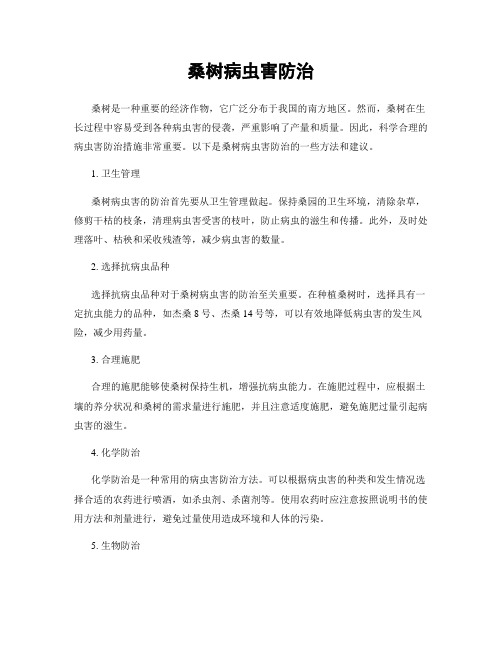 桑树病虫害防治

桑树是一种重要的经济作物，它广泛分布于我国的南方地区。然而，桑树在生长过程中容易受到各种病虫害的侵袭，严重影响了产量和质量。因此，科学合理的病虫害防治措施非常重要。以下是桑树病虫害防治的一些方法和建议。

1. 卫生管理

桑树病虫害的防治首先要从卫生管理做起。保持桑园的卫生环境，清除杂草，修剪干枯的枝条，清理病虫害受害的枝叶，防止病虫的滋生和传播。此外，及时处理落叶、枯秧和采收残渣等，减少病虫害的数量。

2. 选择抗病虫品种

选择抗病虫品种对于桑树病虫害的防治至关重要。在种植桑树时，选择具有一定抗虫能力的品种，如杰桑 8 号、杰桑 14 号等，可以有效地降低病虫害的发生风险，减少用药量。

3. 合理施肥

合理的施肥能够使桑树保持生机，增强抗病虫能力。在施肥过程中，应根据土壤的养分状况和桑树的需求量进行施肥，并且注意适度施肥，避免施肥过量引起病虫害的滋生。

4. 化学防治

化学防治是一种常用的病虫害防治方法。可以根据病虫害的种类和发生情况选择合适的农药进行喷洒，如杀虫剂、杀菌剂等。使用农药时应注意按照说明书的使用方法和剂量进行，避免过量使用造成环境和人体的污染。

5. 生物防治